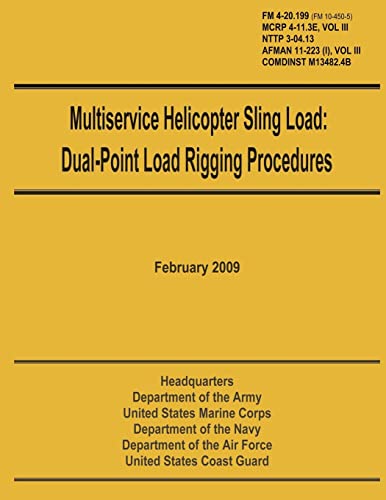 FM 4-20.199 (FM 10-450-5)
MCRP 4-11.3E, VOL III
NTTP 3-04.13
AFMAN 11-223 (I), VOL III
COMDINST M13482.4B

Multiservice Helicopter Sling Load: Dual-Point Load Rigging Procedures

February 2009

Headquarters
Department of the Army
United States Marine Corps
Department of the Navy
Department of the Air Force
United States Coast Guard